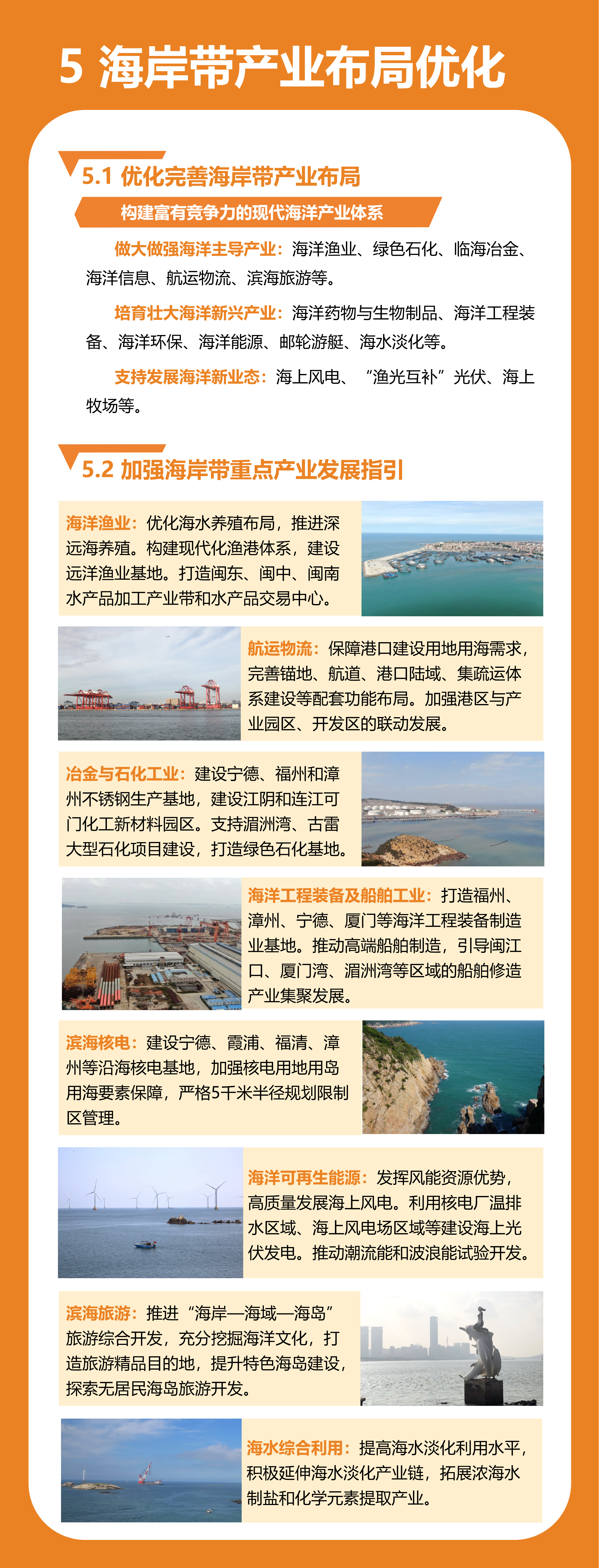 5 海岸带产业布局优化

5.1 优化完善海岸带产业布局

构建富有竞争力的现代海洋产业体系

做大做强海洋主导产业：海洋渔业、绿色石化、临海冶金、海洋信息、航运物流、滨海旅游等。

培育壮大海洋新兴产业：海洋药物与生物制品、海洋工程装备、海洋环保、海洋能源、邮轮游艇、海水淡化等。

支持发展海洋新业态：海上风电、“渔光互补”光伏、海上牧场等。

5.2 加强海岸带重点产业发展指引

海洋渔业：优化海水养殖布局，推进深远海养殖。构建现代化渔港体系，建设远洋渔业基地。打造闽东、闽中、闽南水产品加工产业带和水产品交易中心。

航运物流：保障港口建设用地用海需求，完善锚地、航道、港口陆域、集疏运体系建设等配套功能布局。加强港区与产业园区、开发区的联动发展。

冶金与石化工业：建设宁德、福州和漳州不锈钢生产基地，建设江阴和连江可门化工新材料园区。支持湄洲湾、古雷大型石化项目建设，打造绿色石化基地。

海洋工程装备及船舶工业：打造福州、漳州、宁德、厦门等海洋工程装备制造业基地。推动高端船舶制造，引导闽江口、厦门湾、湄洲湾等区域的船舶修造产业集聚发展。

滨海核电：建设宁德、霞浦、福清、漳州等沿海核电基地，加强核电用地用岛用海要素保障，严格5千米半径规划限制区管理。

海洋可再生能源：发挥风能资源优势，高质量发展海上风电。利用核电厂温排水区域、海上风电场区域等建设海上光伏发电。推动潮流能和波浪能试验开发。

滨海旅游：推进“海岸—海域—海岛”旅游综合开发，充分挖掘海洋文化，打造旅游精品目的地，提升特色海岛建设，探索无居民海岛旅游开发。

海水综合利用：提高海水淡化利用水平，积极延伸海水淡化产业链，拓展浓海水制盐和化学元素提取产业。